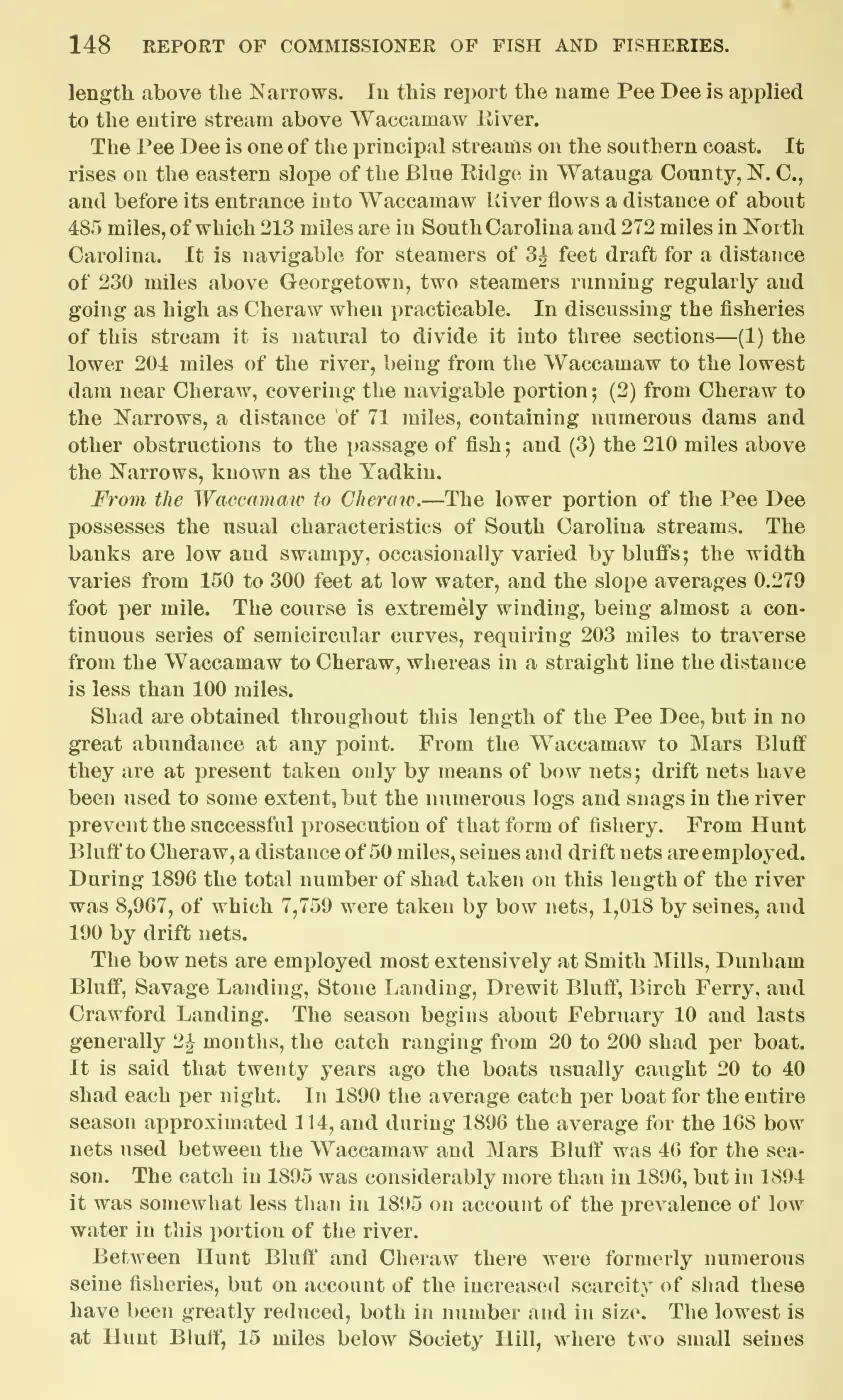 148 REPORT OF COMMISSIONER OF FISH AND FISHERIES.

length above the Narrows. In this report the name Pee Dee is applied to the entire stream above Waccamaw River.

The Pee Dee is one of the principal streams on the southern coast. It rises on the eastern slope of the Blue Ridge in Watauga County, N. C., and before its entrance into Waccamaw River flows a distance of about 485 miles, of which 213 miles are in South Carolina and 272 miles in North Carolina. It is navigable for steamers of $3\frac{1}{2}$ feet draft for a distance of 230 miles above Georgetown, two steamers running regularly and going as high as Cheraw when practicable. In discussing the fisheries of this stream it is natural to divide it into three sections—(1) the lower 204 miles of the river, being from the Waccamaw to the lowest dam near Cheraw, covering the navigable portion; (2) from Cheraw to the Narrows, a distance of 71 miles, containing numerous dams and other obstructions to the passage of fish; and (3) the 210 miles above the Narrows, known as the Yadkin.

From the Waccamaw to Cheraw.—The lower portion of the Pee Dee possesses the usual characteristics of South Carolina streams. The banks are low and swampy, occasionally varied by bluffs; the width varies from 150 to 300 feet at low water, and the slope averages 0.279 foot per mile. The course is extremely winding, being almost a continuous series of semicircular curves, requiring 203 miles to traverse from the Waccamaw to Cheraw, whereas in a straight line the distance is less than 100 miles.

Shad are obtained throughout this length of the Pee Dee, but in no great abundance at any point. From the Waccamaw to Mars Bluff they are at present taken only by means of bow nets; drift nets have been used to some extent, but the numerous logs and snags in the river prevent the successful prosecution of that form of fishery. From Hunt Bluff to Cheraw, a distance of 50 miles, seines and drift nets are employed. During 1896 the total number of shad taken on this length of the river was 8,967, of which 7,759 were taken by bow nets, 1,018 by seines, and 190 by drift nets.

The bow nets are employed most extensively at Smith Mills, Dunham Bluff, Savage Landing, Stone Landing, Drewit Bluff, Birch Ferry, and Crawford Landing. The season begins about February 10 and lasts generally $2\frac{1}{2}$ months, the catch ranging from 20 to 200 shad per boat. It is said that twenty years ago the boats usually caught 20 to 40 shad each per night. In 1890 the average catch per boat for the entire season approximated 114, and during 1896 the average for the 168 bow nets used between the Waccamaw and Mars Bluff was 46 for the season. The catch in 1895 was considerably more than in 1896, but in 1894 it was somewhat less than in 1895 on account of the prevalence of low water in this portion of the river.

Between Hunt Bluff and Cheraw there were formerly numerous seine fisheries, but on account of the increased scarcity of shad these have been greatly reduced, both in number and in size. The lowest is at Hunt Bluff, 15 miles below Society Hill, where two small seines